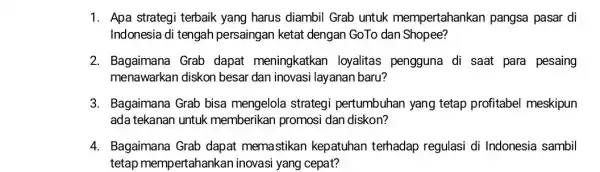 1. Apa strategi terbaik yang harus diambil Grab untuk mempertahankan pangsa pasar di Indonesia di tengah persaingan ketat dengan GoTo dan Shopee?

2. Bagaimana Grab dapat meningkatkan loyalitas pengguna di saat para pesaing menawarkan diskon besar dan inovasi layanan baru?

3. Bagaimana Grab bisa mengelola strategi pertumbuhan yang tetap profitabel meskipun ada tekanan untuk memberikan promosi dan diskon?

4. Bagaimana Grab dapat memastikan kepatuhan terhadap regulasi di Indonesia sambil tetap mempertahankan inovasi yang cepat?